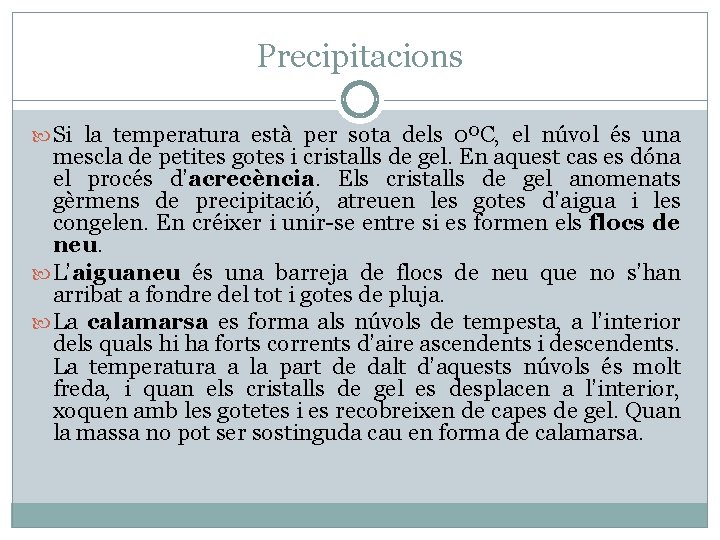 Precipitacions

Si la temperatura està per sota dels 0ºC, el núvol és una mescla de petites gotes i cristalls de gel. En aquest cas es dóna el procés d'acrecència. Els cristalls de gel anomenats gèrmens de precipitació, atreuen les gotes d'aigua i les congelen. En créixer i unir-se entre si es formen els flocs de neu.

L'aiguaneu és una barreja de flocs de neu que no s'han arribat a fondre del tot i gotes de pluja.

La calamarsa es forma als núvols de tempesta, a l'interior dels quals hi ha forts corrents d'aire ascendents i descendents. La temperatura a la part de dalt d'aquests núvols és molt freda, i quan els cristalls de gel es desplacen a l'interior, xoquen amb les gotetes i es recobreixen de capes de gel. Quan la massa no pot ser sostinguda cau en forma de calamarsa.